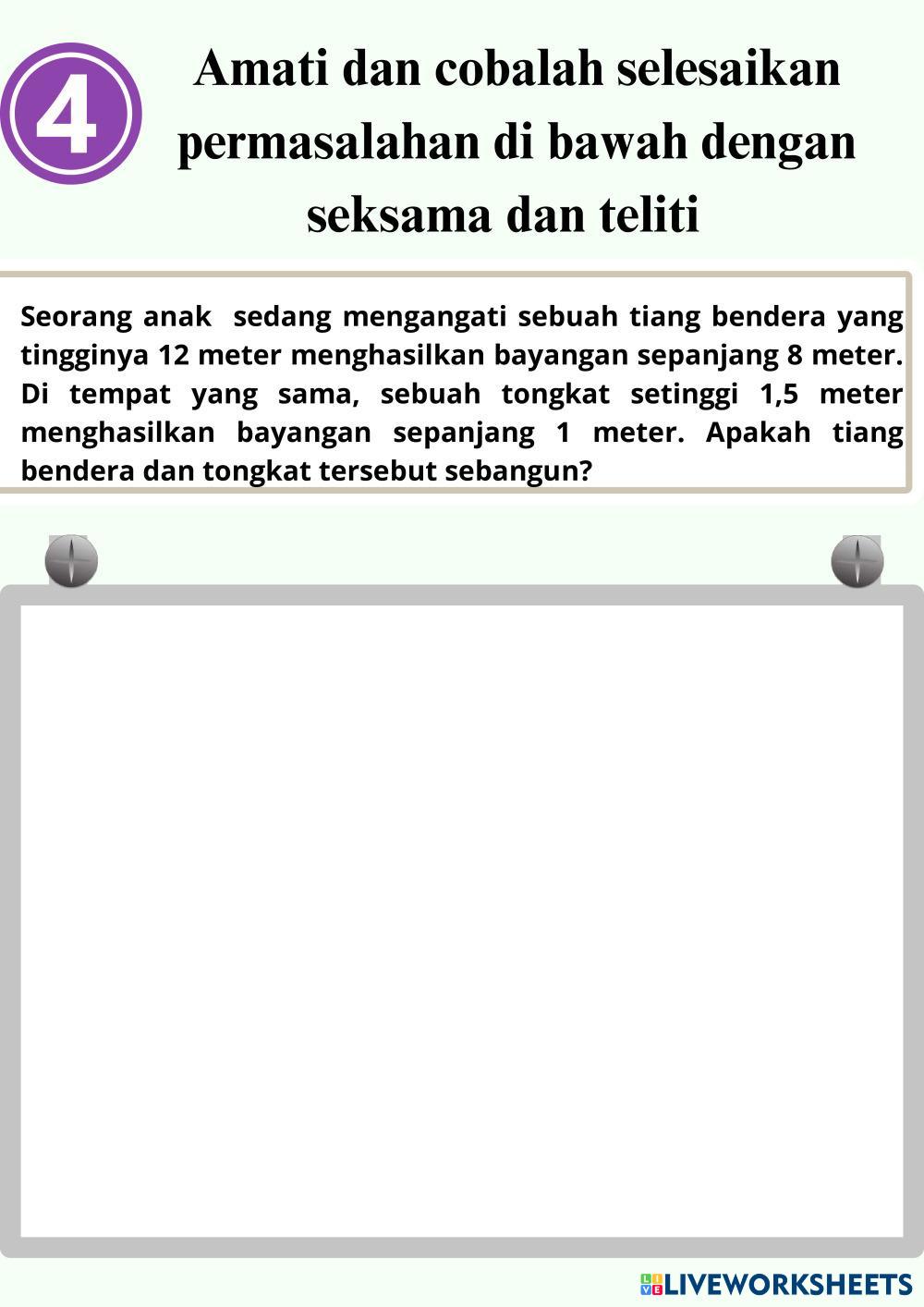 4

Amati dan cobalah selesaikan permasalahan di bawah dengan seksama dan teliti

Seorang anak sedang mengangati sebuah tiang bendera yang tingginya 12 meter menghasilkan bayangan sepanjang 8 meter. Di tempat yang sama, sebuah tongkat setinggi 1,5 meter menghasilkan bayangan sepanjang 1 meter. Apakah tiang bendera dan tongkat tersebut sebangun?

LIVEWORKSHEETS